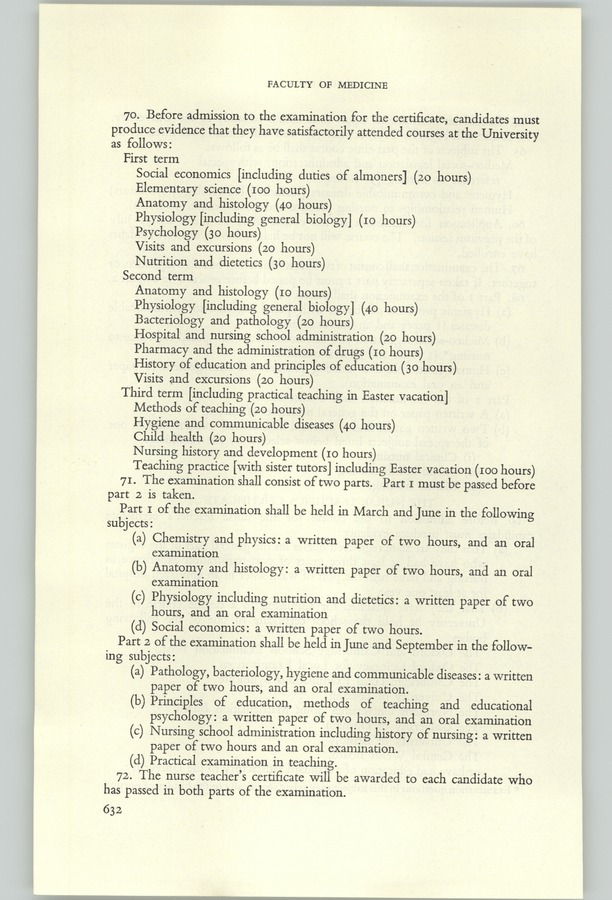 FACULTY OF MEDICINE

70. Before admission to the examination for the certificate, candidates must produce evidence that they have satisfactorily attended courses at the University as follows:

First term
Social economics [including duties of almoners] (20 hours)
Elementary science (100 hours)
Anatomy and histology (40 hours)
Physiology [including general biology] (10 hours)
Psychology (30 hours)
Visits and excursions (20 hours)
Nutrition and dietetics (30 hours)

Second term
Anatomy and histology (10 hours)
Physiology [including general biology] (40 hours)
Bacteriology and pathology (20 hours)
Hospital and nursing school administration (20 hours)
Pharmacy and the administration of drugs (10 hours)
History of education and principles of education (30 hours)
Visits and excursions (20 hours)

Third term [including practical teaching in Easter vacation]
Methods of teaching (20 hours)
Hygiene and communicable diseases (40 hours)
Child health (20 hours)
Nursing history and development (10 hours)
Teaching practice [with sister tutors] including Easter vacation (100 hours)

71. The examination shall consist of two parts. Part 1 must be passed before part 2 is taken.

Part 1 of the examination shall be held in March and June in the following subjects:
(a) Chemistry and physics: a written paper of two hours, and an oral examination
(b) Anatomy and histology: a written paper of two hours, and an oral examination
(c) Physiology including nutrition and dietetics: a written paper of two hours, and an oral examination
(d) Social economics: a written paper of two hours.

Part 2 of the examination shall be held in June and September in the following subjects:
(a) Pathology, bacteriology, hygiene and communicable diseases: a written paper of two hours, and an oral examination.
(b) Principles of education, methods of teaching and educational psychology: a written paper of two hours, and an oral examination
(c) Nursing school administration including history of nursing: a written paper of two hours and an oral examination.
(d) Practical examination in teaching.

72. The nurse teacher's certificate will be awarded to each candidate who has passed in both parts of the examination.

632